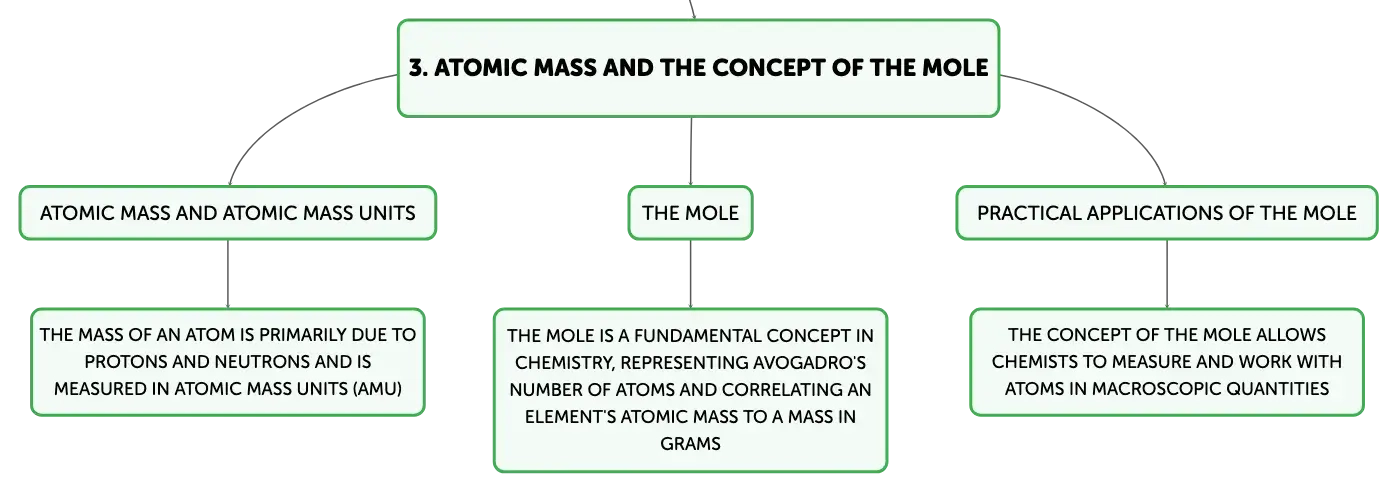 3. ATOMIC MASS AND THE CONCEPT OF THE MOLE

ATOMIC MASS AND ATOMIC MASS UNITS

THE MASS OF AN ATOM IS PRIMARILY DUE TO PROTONS AND NEUTRONS AND IS MEASURED IN ATOMIC MASS UNITS (AMU)

THE MOLE

THE MOLE IS A FUNDAMENTAL CONCEPT IN CHEMISTRY, REPRESENTING AVOGADRO'S NUMBER OF ATOMS AND CORRELATING AN ELEMENT'S ATOMIC MASS TO A MASS IN GRAMS

PRACTICAL APPLICATIONS OF THE MOLE

THE CONCEPT OF THE MOLE ALLOWS CHEMISTS TO MEASURE AND WORK WITH ATOMS IN MACROSCOPIC QUANTITIES